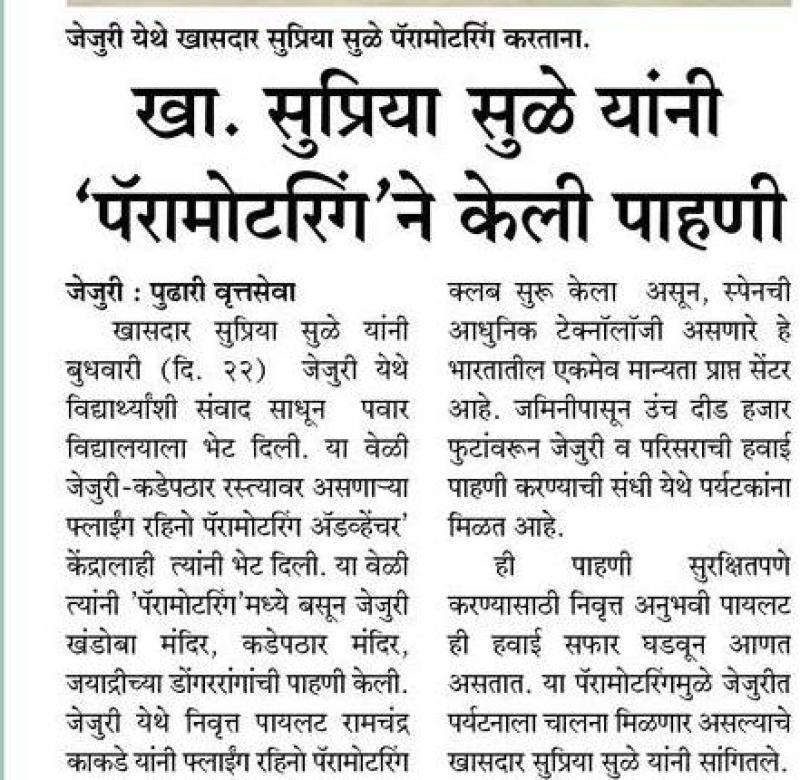 जेजुरी येथे खासदार सुप्रिया सुळे पॅरामोटरिंग करताना.

खा. सुप्रिया सुळे यांनी 'पॅरामोटरिंग'ने केली पाहणी

जेजुरी : पुढारी वृत्तसेवा

खासदार सुप्रिया सुळे यांनी बुधवारी (दि. २२) जेजुरी येथे विद्यार्थ्यांशी संवाद साधून पवार विद्यालयाला भेट दिली. या वेळी जेजुरी-कडेपठार रस्त्यावर असणाऱ्या फ्लाईंग रहिनो पॅरामोटरिंग ॲडव्हेंचर' केंद्रालाही त्यांनी भेट दिली. या वेळी त्यांनी 'पॅरामोटरिंग'मध्ये बसून जेजुरी खंडोबा मंदिर, कडेपठार मंदिर, जयाद्रीच्या डोंगररांगांची पाहणी केली. जेजुरी येथे निवृत्त पायलट रामचंद्र काकडे यांनी फ्लाईंग रहिनो पॅरामोटरिंग क्लब सुरू केला असून, स्पेनची आधुनिक टेक्नॉलॉजी असणारे हे भारतातील एकमेव मान्यता प्राप्त सेंटर आहे. जमिनीपासून उंच दीड हजार फुटांवरून जेजुरी व परिसराची हवाई पाहणी करण्याची संधी येथे पर्यटकांना मिळत आहे.

ही पाहणी सुरक्षितपणे करण्यासाठी निवृत्त अनुभवी पायलट ही हवाई सफार घडवून आणत असतात. या पॅरामोटरिंगमुळे जेजुरीत पर्यटनाला चालना मिळणार असल्याचे खासदार सुप्रिया सुळे यांनी सांगितले.